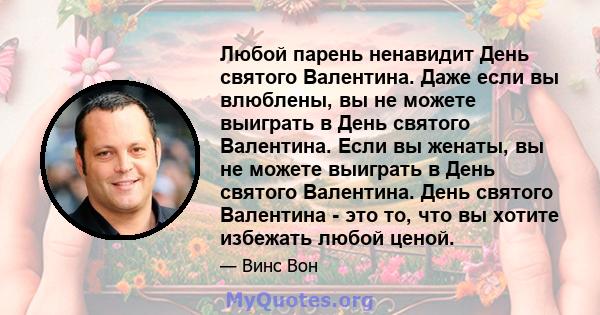 Любой парень ненавидит День святого Валентина. Даже если вы влюблены, вы не можете выиграть в День святого Валентина. Если вы женаты, вы не можете выиграть в День святого Валентина. День святого Валентина - это то, что вы хотите избежать любой ценой.

— Винс Вон

MyQuotes.org